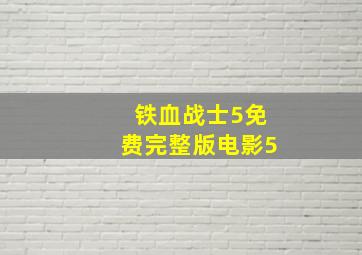 铁血战士5免费完整版电影5